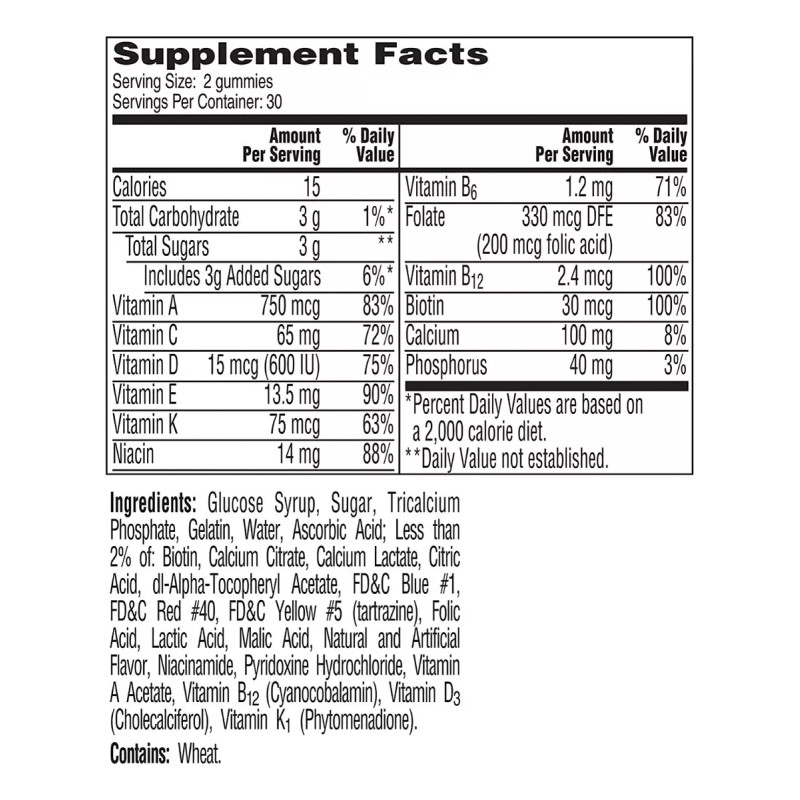 Supplement Facts
Serving Size: 2 gummies
Servings Per Container: 30

| | Amount Per Serving | % Daily Value |
|---|---|---|
| Calories | 15 | |
| Total Carbohydrate | 3 g | 1%* |
| Total Sugars | 3 g | ** |
| Includes 3g Added Sugars | | 6%* |
| Vitamin A | 750 mcg | 83% |
| Vitamin C | 65 mg | 72% |
| Vitamin D | 15 mcg (600 IU) | 75% |
| Vitamin E | 13.5 mg | 90% |
| Vitamin K | 75 mcg | 63% |
| Niacin | 14 mg | 88% |

| | Amount Per Serving | % Daily Value |
|---|---|---|
| Vitamin $B_6$ | 1.2 mg | 71% |
| Folate | 330 mcg DFE (200 mcg folic acid) | 83% |
| Vitamin $B_{12}$ | 2.4 mcg | 100% |
| Biotin | 30 mcg | 100% |
| Calcium | 100 mg | 8% |
| Phosphorus | 40 mg | 3% |

*Percent Daily Values are based on a 2,000 calorie diet.
**Daily Value not established.

Ingredients: Glucose Syrup, Sugar, Tricalcium Phosphate, Gelatin, Water, Ascorbic Acid; Less than 2% of: Biotin, Calcium Citrate, Calcium Lactate, Citric Acid, dl-Alpha-Tocopheryl Acetate, FD&C Blue #1, FD&C Red #40, FD&C Yellow #5 (tartrazine), Folic Acid, Lactic Acid, Malic Acid, Natural and Artificial Flavor, Niacinamide, Pyridoxine Hydrochloride, Vitamin A Acetate, Vitamin $B_{12}$ (Cyanocobalamin), Vitamin $D_3$ (Cholecalciferol), Vitamin $K_1$ (Phytomenadione).

Contains: Wheat.